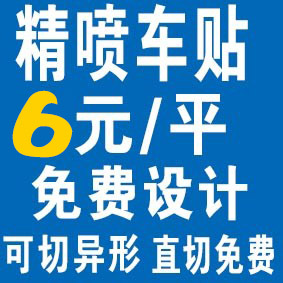 精喷车贴
6元/平
免费设计
可切异形 直切免费